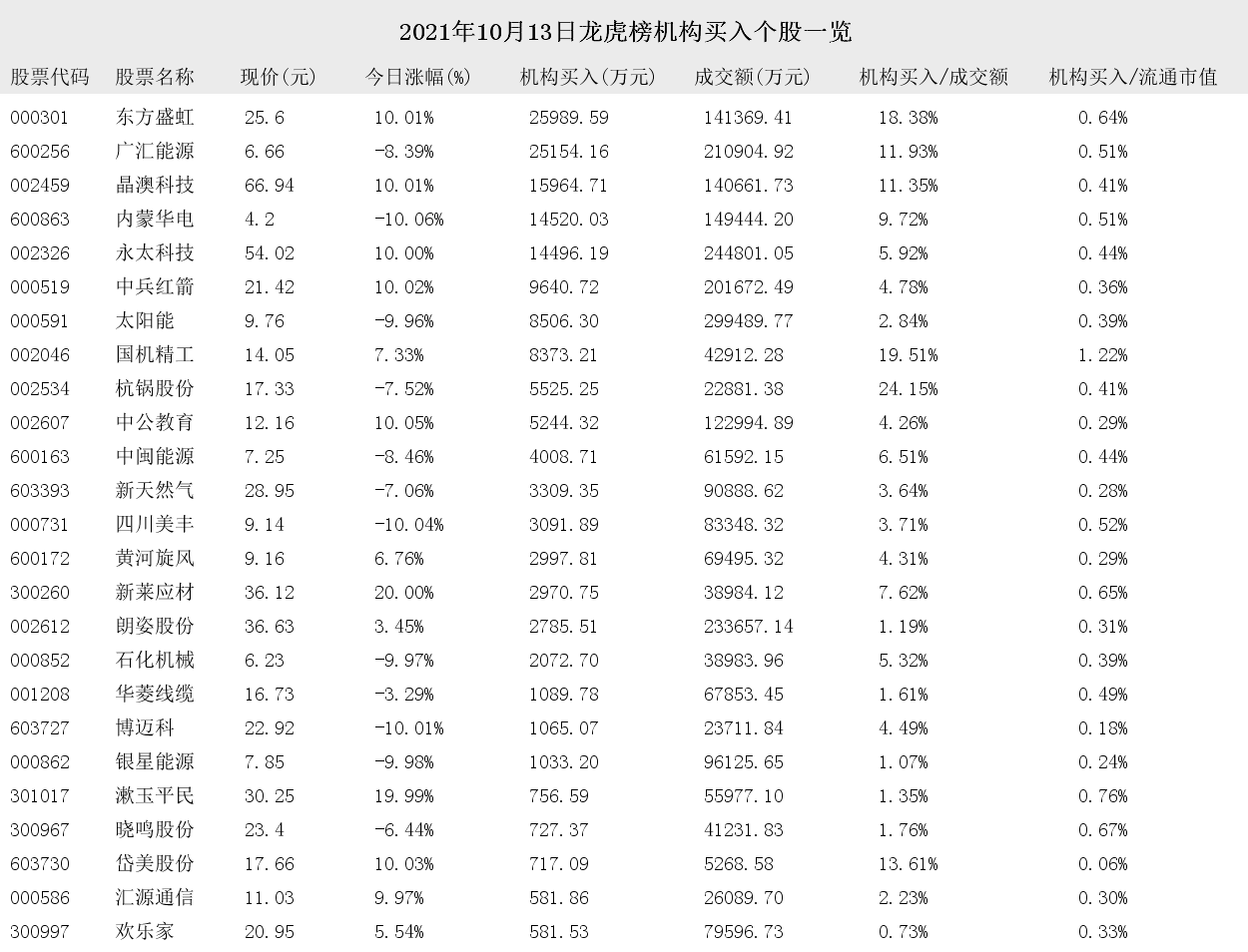 2021年10月13日龙虎榜机构买入个股一览

| 股票代码 | 股票名称 | 现价(元) | 今日涨幅(%) | 机构买入(万元) | 成交额(万元) | 机构买入/成交额 | 机构买入/流通市值 |
|---|---|---|---|---|---|---|---|
| 000301 | 东方盛虹 | 25.6 | 10.01% | 25989.59 | 141369.41 | 18.38% | 0.64% |
| 600256 | 广汇能源 | 6.66 | -8.39% | 25154.16 | 210904.92 | 11.93% | 0.51% |
| 002459 | 晶澳科技 | 66.94 | 10.01% | 15964.71 | 140661.73 | 11.35% | 0.41% |
| 600863 | 内蒙华电 | 4.2 | -10.06% | 14520.03 | 149444.20 | 9.72% | 0.51% |
| 002326 | 永太科技 | 54.02 | 10.00% | 14496.19 | 244801.05 | 5.92% | 0.44% |
| 000519 | 中兵红箭 | 21.42 | 10.02% | 9640.72 | 201672.49 | 4.78% | 0.36% |
| 000591 | 太阳能 | 9.76 | -9.96% | 8506.30 | 299489.77 | 2.84% | 0.39% |
| 002046 | 国机精工 | 14.05 | 7.33% | 8373.21 | 42912.28 | 19.51% | 1.22% |
| 002534 | 杭锅股份 | 17.33 | -7.52% | 5525.25 | 22881.38 | 24.15% | 0.41% |
| 002607 | 中公教育 | 12.16 | 10.05% | 5244.32 | 122994.89 | 4.26% | 0.29% |
| 600163 | 中闽能源 | 7.25 | -8.46% | 4008.71 | 61592.15 | 6.51% | 0.44% |
| 603393 | 新天然气 | 28.95 | -7.06% | 3309.35 | 90888.62 | 3.64% | 0.28% |
| 000731 | 四川美丰 | 9.14 | -10.04% | 3091.89 | 83348.32 | 3.71% | 0.52% |
| 600172 | 黄河旋风 | 9.16 | 6.76% | 2997.81 | 69495.32 | 4.31% | 0.29% |
| 300260 | 新莱应材 | 36.12 | 20.00% | 2970.75 | 38984.12 | 7.62% | 0.65% |
| 002612 | 朗姿股份 | 36.63 | 3.45% | 2785.51 | 233657.14 | 1.19% | 0.31% |
| 000852 | 石化机械 | 6.23 | -9.97% | 2072.70 | 38983.96 | 5.32% | 0.39% |
| 001208 | 华菱线缆 | 16.73 | -3.29% | 1089.78 | 67853.45 | 1.61% | 0.49% |
| 603727 | 博迈科 | 22.92 | -10.01% | 1065.07 | 23711.84 | 4.49% | 0.18% |
| 000862 | 银星能源 | 7.85 | -9.98% | 1033.20 | 96125.65 | 1.07% | 0.24% |
| 301017 | 漱玉平民 | 30.25 | 19.99% | 756.59 | 55977.10 | 1.35% | 0.76% |
| 300967 | 晓鸣股份 | 23.4 | -6.44% | 727.37 | 41231.83 | 1.76% | 0.67% |
| 603730 | 岱美股份 | 17.66 | 10.03% | 717.09 | 5268.58 | 13.61% | 0.06% |
| 000586 | 汇源通信 | 11.03 | 9.97% | 581.86 | 26089.70 | 2.23% | 0.30% |
| 300997 | 欢乐家 | 20.95 | 5.54% | 581.53 | 79596.73 | 0.73% | 0.33% |